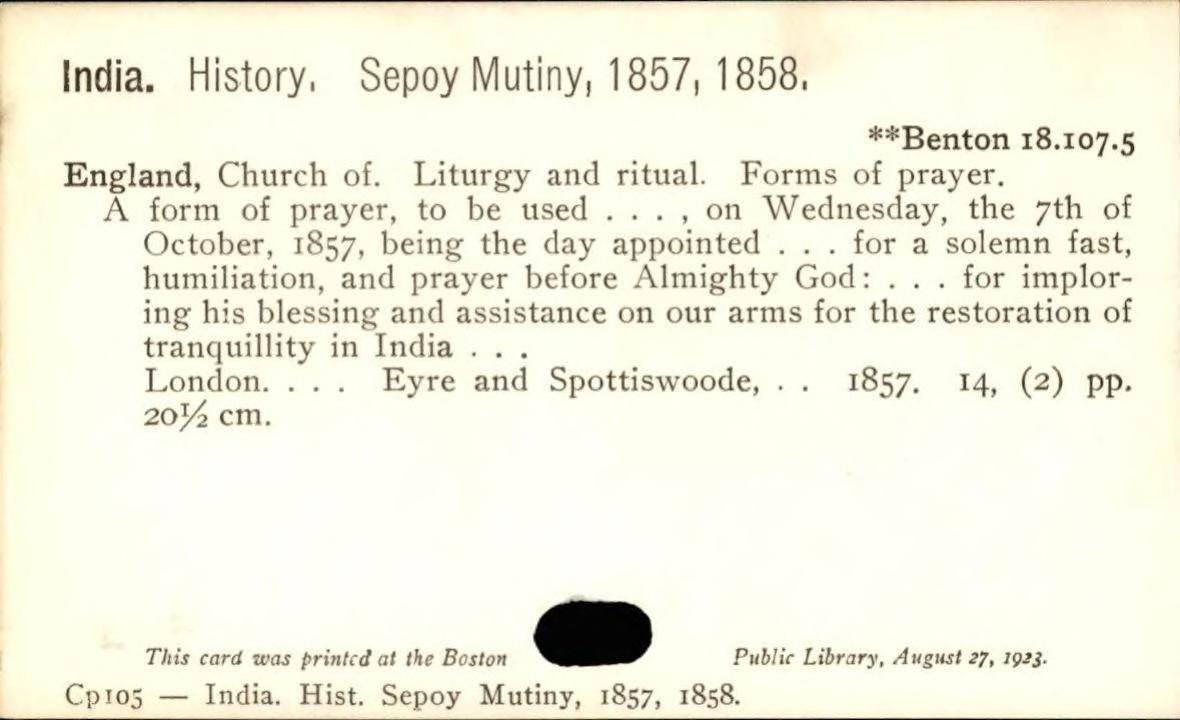 India. History. Sepoy Mutiny, 1857, 1858.

**Benton 18.107.5

England, Church of. Liturgy and ritual. Forms of prayer.
A form of prayer, to be used . . . , on Wednesday, the 7th of October, 1857, being the day appointed . . . for a solemn fast, humiliation, and prayer before Almighty God: . . . for imploring his blessing and assistance on our arms for the restoration of tranquillity in India . . .
London. . . . Eyre and Spottiswoode, . . 1857. 14, (2) pp. 20½ cm.

This card was printed at the Boston Public Library, August 27, 1923.

Cp105 — India. Hist. Sepoy Mutiny, 1857, 1858.